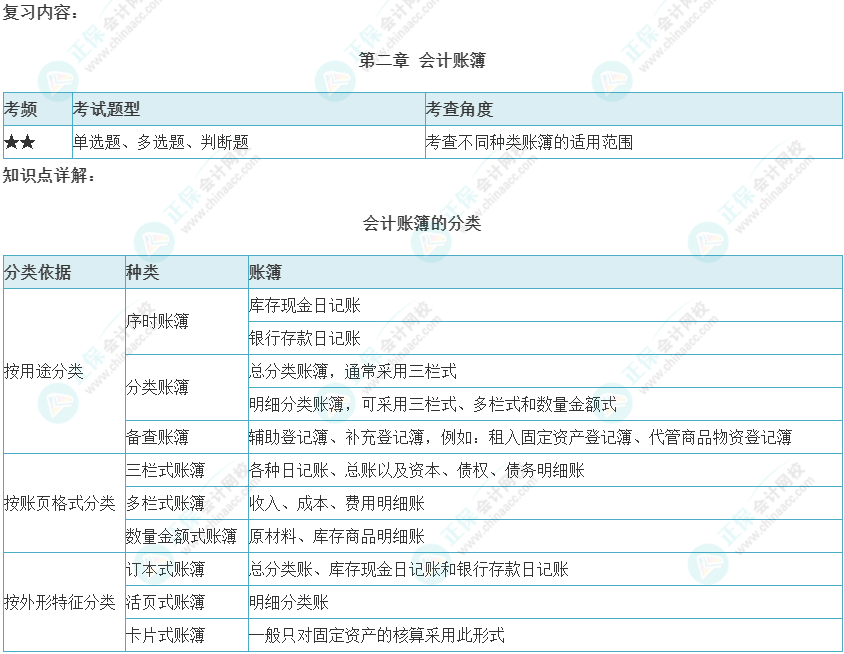 复习内容：

第二章 会计账簿

| 考频 | 考试题型 | 考查角度 |
|---|---|---|
| ★★ | 单选题、多选题、判断题 | 考查不同种类账簿的适用范围 |

知识点详解：

会计账簿的分类

| 分类依据 | 种类 | 账簿 |
|---|---|---|
| 按用途分类 | 序时账簿 | 库存现金日记账 |
|  |  | 银行存款日记账 |
|  | 分类账簿 | 总分类账簿，通常采用三栏式 |
|  |  | 明细分类账簿，可采用三栏式、多栏式和数量金额式 |
|  | 备查账簿 | 辅助登记簿、补充登记簿，例如：租入固定资产登记簿、代管商品物资登记簿 |
| 按账页格式分类 | 三栏式账簿 | 各种日记账、总账以及资本、债权、债务明细账 |
|  | 多栏式账簿 | 收入、成本、费用明细账 |
|  | 数量金额式账簿 | 原材料、库存商品明细账 |
| 按外形特征分类 | 订本式账簿 | 总分类账、库存现金日记账和银行存款日记账 |
|  | 活页式账簿 | 明细分类账 |
|  | 卡片式账簿 | 一般只对固定资产的核算采用此形式 |

正保会计网校 www.chinaacc.com